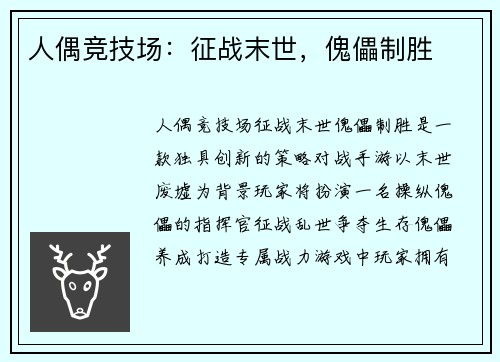 人偶竞技场：征战末世，傀儡制胜

人偶竞技场征战末世傀儡制胜是一款独具创新的策略对战手游以末世废墟为背景玩家将扮演一名操纵傀儡的指挥官征战乱世争夺生存傀儡养成打造专属战力游戏中玩家拥有